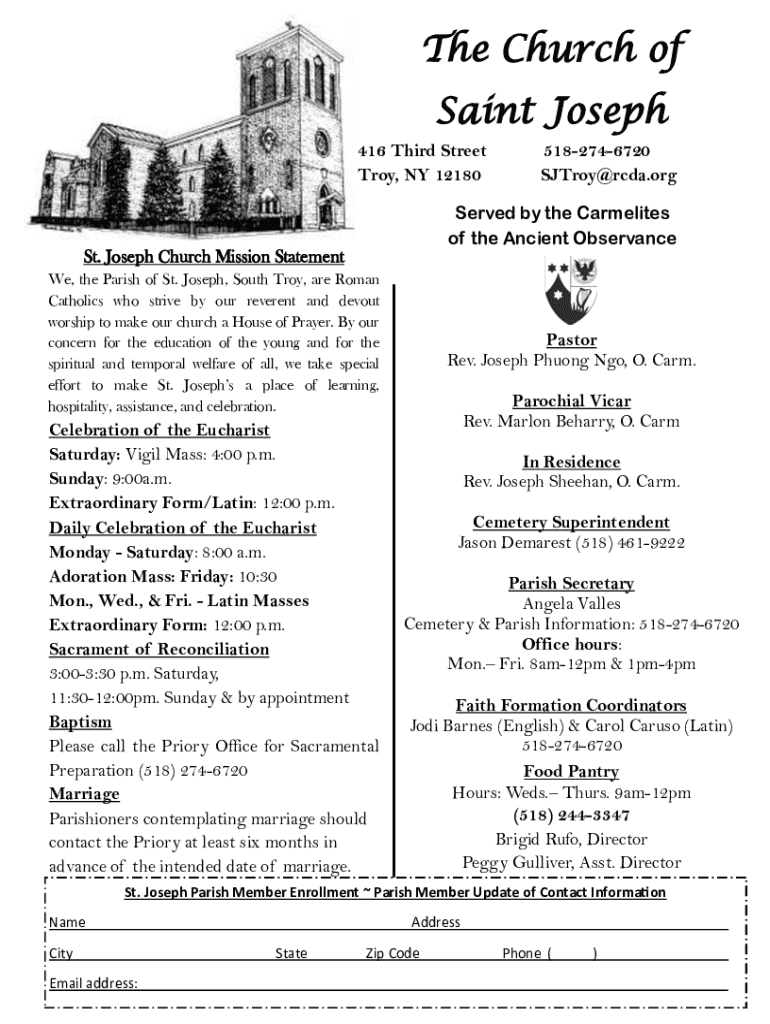 The Church of Saint Joseph

416 Third Street
Troy, NY 12180

518-274-6720
SJTroy@rcda.org

Served by the Carmelites of the Ancient Observance

St. Joseph Church Mission Statement
We, the Parish of St. Joseph, South Troy, are Roman Catholics who strive by our reverent and devout worship to make our church a House of Prayer. By our concern for the education of the young and for the spiritual and temporal welfare of all, we take special effort to make St. Joseph's a place of learning, hospitality, assistance, and celebration.

Celebration of the Eucharist
Saturday: Vigil Mass: 4:00 p.m.
Sunday: 9:00a.m.
Extraordinary Form/Latin: 12:00 p.m.
Daily Celebration of the Eucharist
Monday - Saturday: 8:00 a.m.
Adoration Mass: Friday: 10:30
Mon., Wed., & Fri. - Latin Masses
Extraordinary Form: 12:00 p.m.
Sacrament of Reconciliation
3:00-3:30 p.m. Saturday,
11:30-12:00pm. Sunday & by appointment
Baptism
Please call the Priory Office for Sacramental Preparation (518) 274-6720
Marriage
Parishioners contemplating marriage should contact the Priory at least six months in advance of the intended date of marriage.

Pastor
Rev. Joseph Phuong Ngo, O. Carm.

Parochial Vicar
Rev. Marlon Beharry, O. Carm

In Residence
Rev. Joseph Sheehan, O. Carm.

Cemetery Superintendent
Jason Demarest (518) 461-9222

Parish Secretary
Angela Valles
Cemetery & Parish Information: 518-274-6720
Office hours:
Mon.– Fri. 8am-12pm & 1pm-4pm

Faith Formation Coordinators
Jodi Barnes (English) & Carol Caruso (Latin)
518-274-6720

Food Pantry
Hours: Weds.– Thurs. 9am-12pm
(518) 244-3347
Brigid Rufo, Director
Peggy Gulliver, Asst. Director

St. Joseph Parish Member Enrollment ~ Parish Member Update of Contact Information
Name Address
City State Zip Code Phone ( )
Email address: